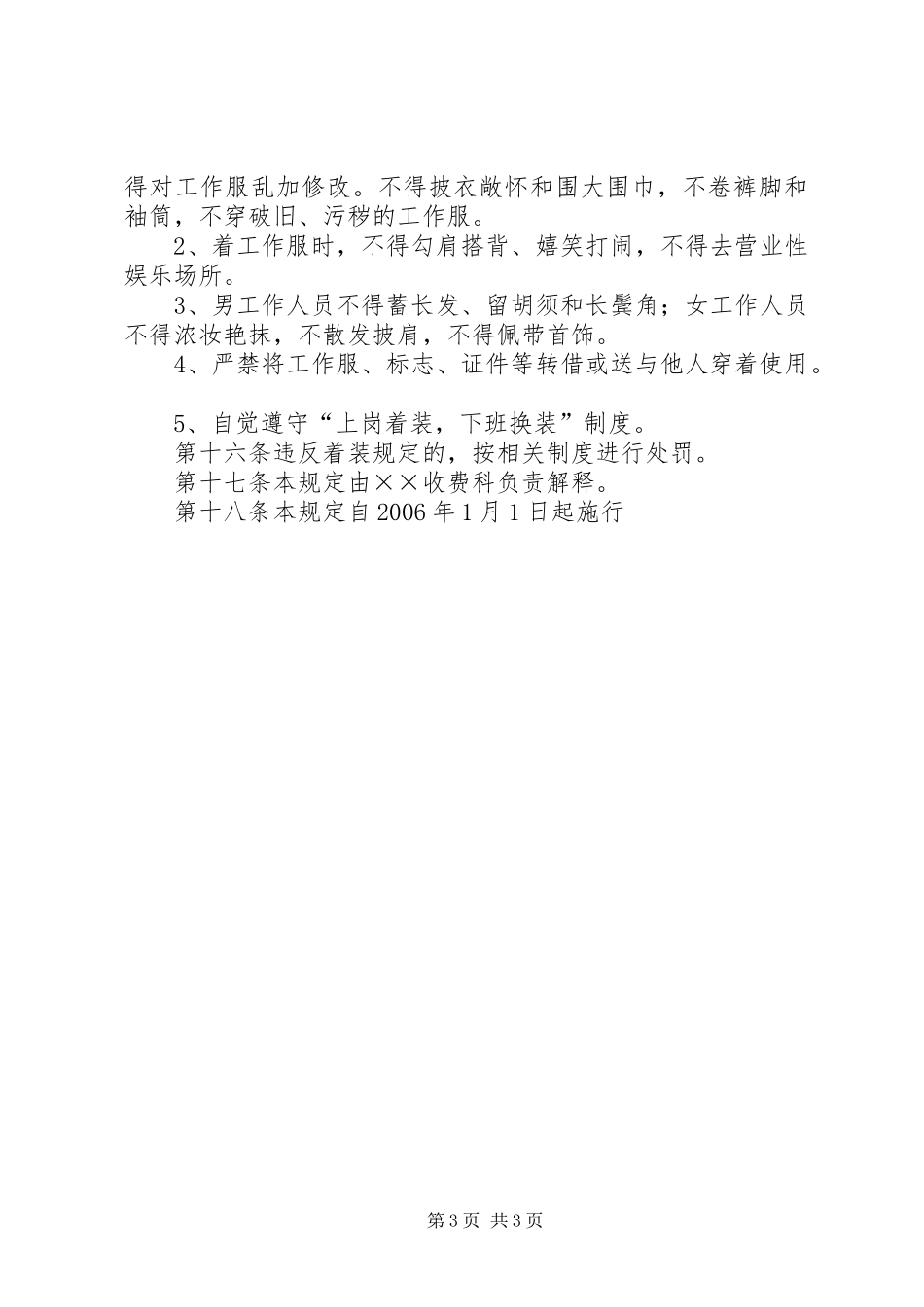 得对工作服乱加修改。不得披衣敞怀和围大围巾，不卷裤脚和袖筒，不穿破旧、污秽的工作服。

2、着工作服时，不得勾肩搭背、嬉笑打闹，不得去营业性娱乐场所。

3、男工作人员不得蓄长发、留胡须和长鬓角；女工作人员不得浓妆艳抹，不散发披肩，不得佩带首饰。

4、严禁将工作服、标志、证件等转借或送与他人穿着使用。

5、自觉遵守“上岗着装，下班换装”制度。

第十六条违反着装规定的，按相关制度进行处罚。

第十七条本规定由××收费科负责解释。

第十八条本规定自2006年1月1日起施行

第3页 共3页